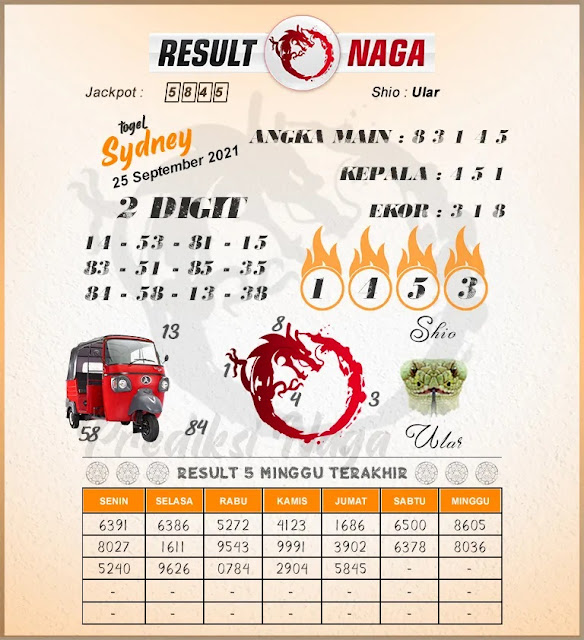 RESULT NAGA

Jackpot : 5845

Shio : Ular

togel
Sydney
25 September 2021

ANGKA MAIN : 8 3 1 4 5

KEPALA : 4 5 1

EKOR : 3 1 8

2 DIGIT

14 - 53 - 81 - 15
83 - 51 - 85 - 35
84 - 58 - 13 - 38

1 4 5 3

Shio

13

58

84

8

1

4

3

Ular

Prediksi Naga

RESULT 5 MINGGU TERAKHIR

| SENIN | SELASA | RABU | KAMIS | JUMAT | SABTU | MINGGU |
|---|---|---|---|---|---|---|
| 6391 | 6386 | 5272 | 4123 | 1686 | 6500 | 8605 |
| 8027 | 1611 | 9543 | 9991 | 3902 | 6378 | 8036 |
| 5240 | 9626 | 0784 | 2904 | 5845 | - | - |
| - | - | - | - | - | - | - |
| - | - | - | - | - | - | - |